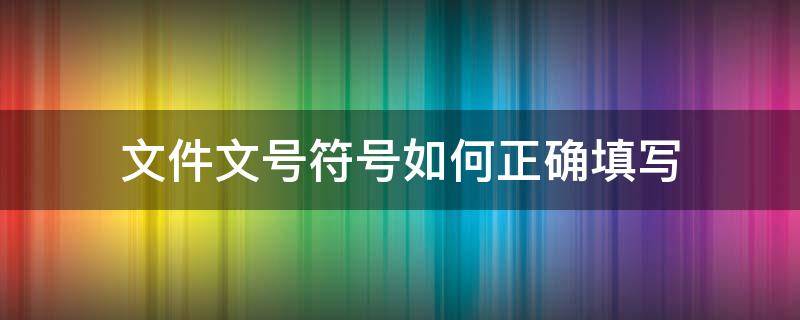 文件文号符号如何正确填写